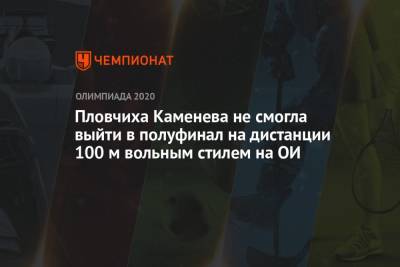 ЧЕМПИОНАТ

ОЛИМПИАДА 2020

Пловчиха Каменева не смогла выйти в полуфинал на дистанции 100 м вольным стилем на ОИ